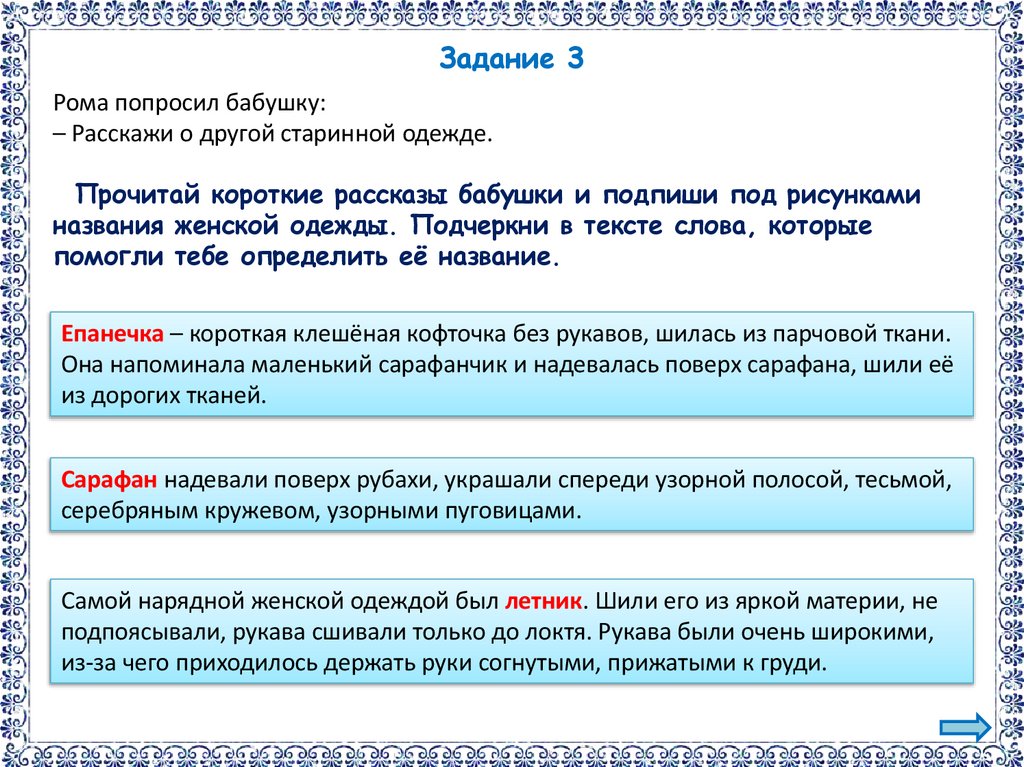 Задание 3

Рома попросил бабушку:
– Расскажи о другой старинной одежде.

Прочитай короткие рассказы бабушки и подпиши под рисунками названия женской одежды. Подчеркни в тексте слова, которые помогли тебе определить её название.

Епанечка – короткая клешёная кофточка без рукавов, шилась из парчовой ткани. Она напоминала маленький сарафанчик и надевалась поверх сарафана, шили её из дорогих тканей.

Сарафан надевали поверх рубахи, украшали спереди узорной полосой, тесьмой, серебряным кружевом, узорными пуговицами.

Самой нарядной женской одеждой был летник. Шили его из яркой материи, не подпоясывали, рукава сшивали только до локтя. Рукава были очень широкими, из-за чего приходилось держать руки согнутыми, прижатыми к груди.